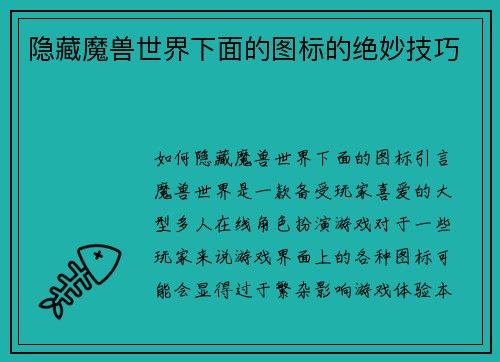 隐藏魔兽世界下面的图标的绝妙技巧

如何隐藏魔兽世界下面的图标引言魔兽世界是一款备受玩家喜爱的大型多人在线角色扮演游戏对于一些玩家来说游戏界面上的各种图标可能会显得过于繁杂影响游戏体验本